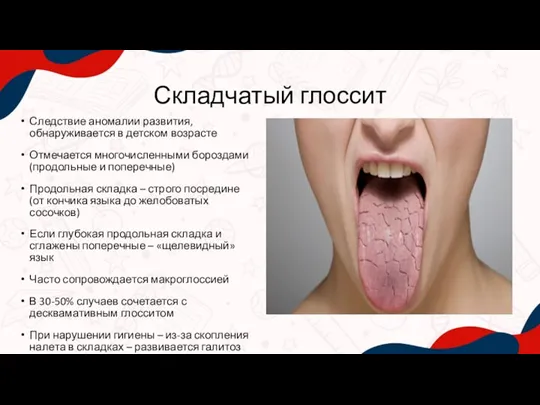 Складчатый глоссит

• Следствие аномалии развития, обнаруживается в детском возрасте

• Отмечается многочисленными бороздами (продольные и поперечные)

• Продольная складка – строго посредине (от кончика языка до желобоватых сосочков)

• Если глубокая продольная складка и сглажены поперечные – «щелевидный» язык

• Часто сопровождается макроглоссией

• В 30-50% случаев сочетается с десквамативным глосситом

• При нарушении гигиены – из-за скопления налета в складках – развивается галитоз